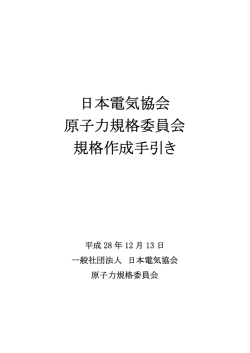 日本電気協会
原子力規格委員会
規格作成手引き

平成 28 年 12 月 13 日
一般社団法人　日本電気協会
原子力規格委員会